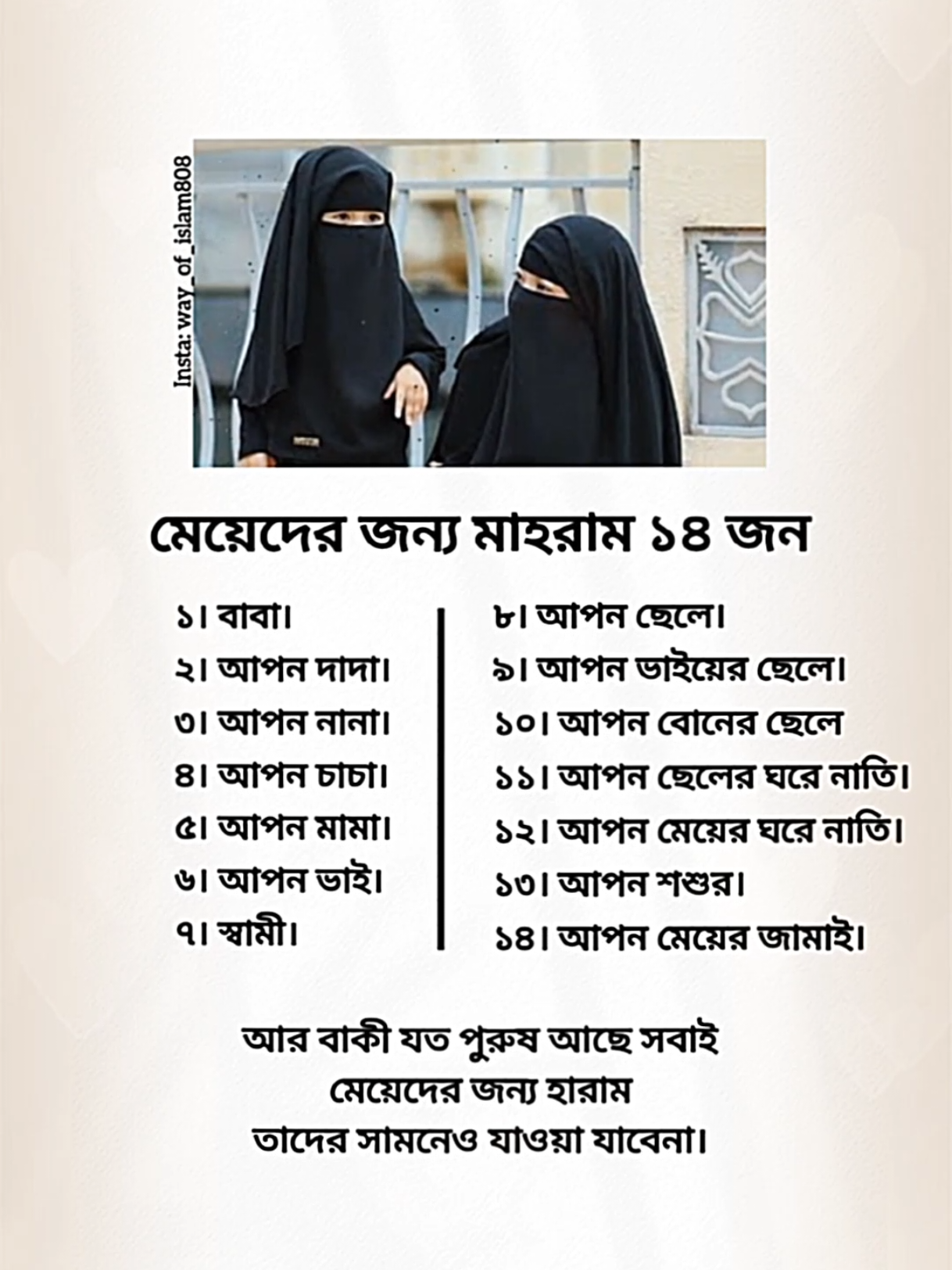 Insta: way_of_islam808

মেয়েদের জন্য মাহরাম ১৪ জন

১। বাবা।
২। আপন দাদা।
৩। আপন নানা।
৪। আপন চাচা।
৫। আপন মামা।
৬। আপন ভাই।
৭। স্বামী।

৮। আপন ছেলে।
৯। আপন ভাইয়ের ছেলে।
১০। আপন বোনের ছেলে
১১। আপন ছেলের ঘরে নাতি।
১২। আপন মেয়ের ঘরে নাতি।
১৩। আপন শশুর।
১৪। আপন মেয়ের জামাই।

আর বাকী যত পুরুষ আছে সবাই মেয়েদের জন্য হারাম তাদের সামনেও যাওয়া যাবেনা।